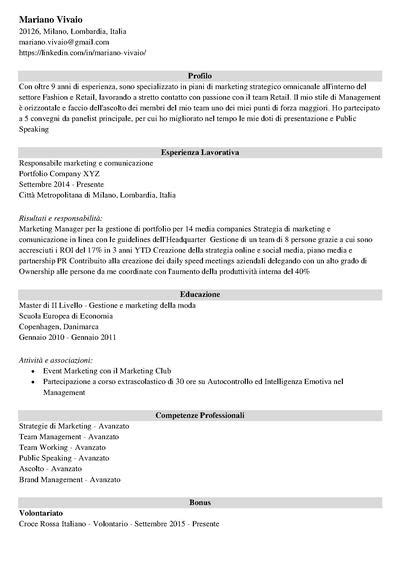 Mariano Vivaio
20126, Milano, Lombardia, Italia
mariano.vivaio@gmail.com
https://linkedin.com/in/mariano-vivaio/

Profilo
Con oltre 9 anni di esperienza, sono specializzato in piani di marketing strategico omnicanale all'interno del settore Fashion e Retail, lavorando a stretto contatto con passione con il team Retail. Il mio stile di Management è orizzontale e faccio dell'ascolto dei membri del mio team uno dei miei punti di forza maggiori. Ho partecipato a 5 convegni da panelist principale, per cui ho migliorato nel tempo le mie doti di presentazione e Public Speaking

Esperienza Lavorativa
Responsabile marketing e comunicazione
Portfolio Company XYZ
Settembre 2014 - Presente
Città Metropolitana di Milano, Lombardia, Italia

Risultati e responsabilità:
Marketing Manager per la gestione di portfolio per 14 media companies Strategia di marketing e comunicazione in linea con le guidelines dell'Headquarter Gestione di un team di 8 persone grazie a cui sono accresciuti i ROI del 17% in 3 anni YTD Creazione della strategia online e social media, piano media e partnership PR Contribuito alla creazione dei daily speed meetings aziendali delegando con un alto grado di Ownership alle persone da me coordinate con l'aumento della produttività interna del 40%

Educazione
Master di II Livello - Gestione e marketing della moda
Scuola Europea di Economia
Copenhagen, Danimarca
Gennaio 2010 - Gennaio 2011

Attività e associazioni:
• Event Marketing con il Marketing Club
• Partecipazione a corso extrascolastico di 30 ore su Autocontrollo ed Intelligenza Emotiva nel Management

Competenze Professionali
Strategie di Marketing - Avanzato
Team Management - Avanzato
Team Working - Avanzato
Public Speaking - Avanzato
Ascolto - Avanzato
Brand Management - Avanzato

Bonus
Volontariato
Croce Rossa Italiano - Volontario - Settembre 2015 - Presente